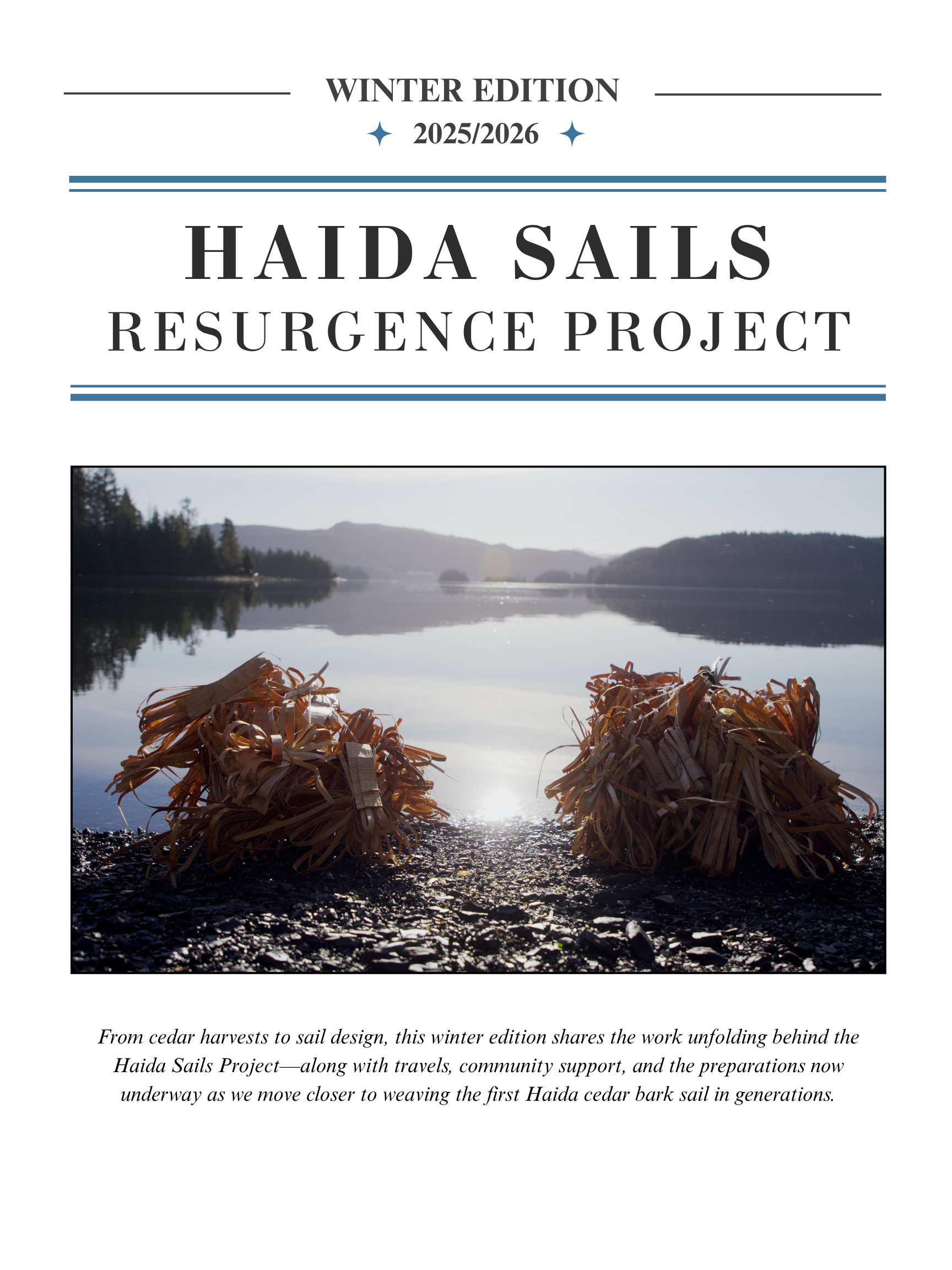 WINTER EDITION
2025/2026

HAIDA SAILS
RESURGENCE PROJECT

From cedar harvests to sail design, this winter edition shares the work unfolding behind the Haida Sails Project—along with travels, community support, and the preparations now underway as we move closer to weaving the first Haida cedar bark sail in generations.